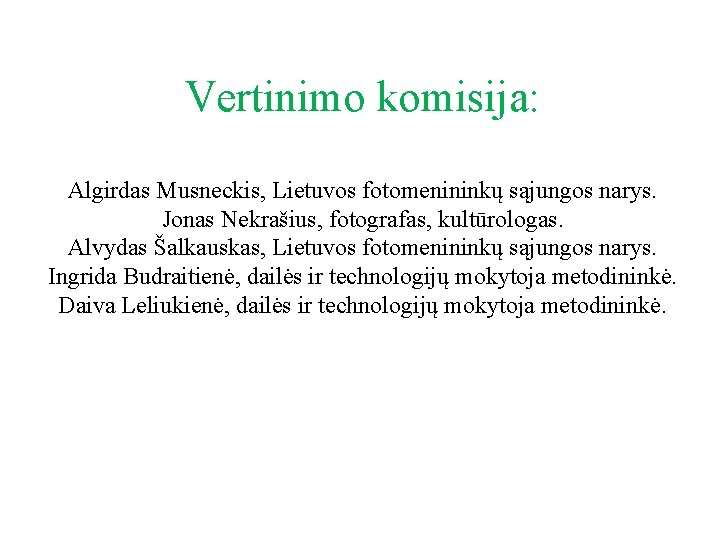 Vertinimo komisija:

Algirdas Musneckis, Lietuvos fotomenininkų sąjungos narys.
Jonas Nekrašius, fotografas, kultūrologas.
Alvydas Šalkauskas, Lietuvos fotomenininkų sąjungos narys.
Ingrida Budraitienė, dailės ir technologijų mokytoja metodininkė.
Daiva Leliukienė, dailės ir technologijų mokytoja metodininkė.